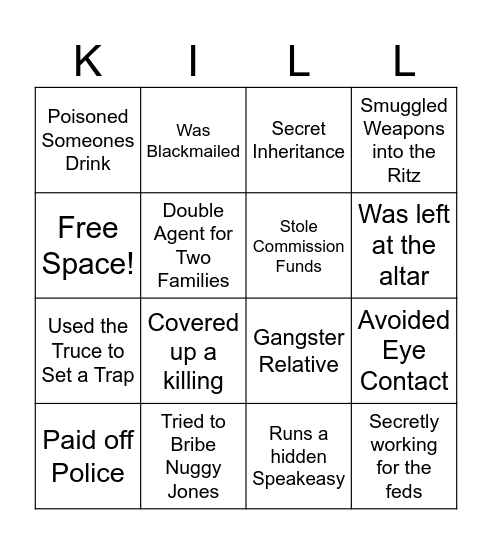 | K | I | L | L |
|---|---|---|---|
| Poisoned Someones Drink | Was Blackmailed | Secret Inheritance | Smuggled Weapons into the Ritz |
| Free Space! | Double Agent for Two Families | Stole Commission Funds | Was left at the altar |
| Used the Truce to Set a Trap | Covered up a killing | Gangster Relative | Avoided Eye Contact |
| Paid off Police | Tried to Bribe Nuggy Jones | Runs a hidden Speakeasy | Secretly working for the feds |